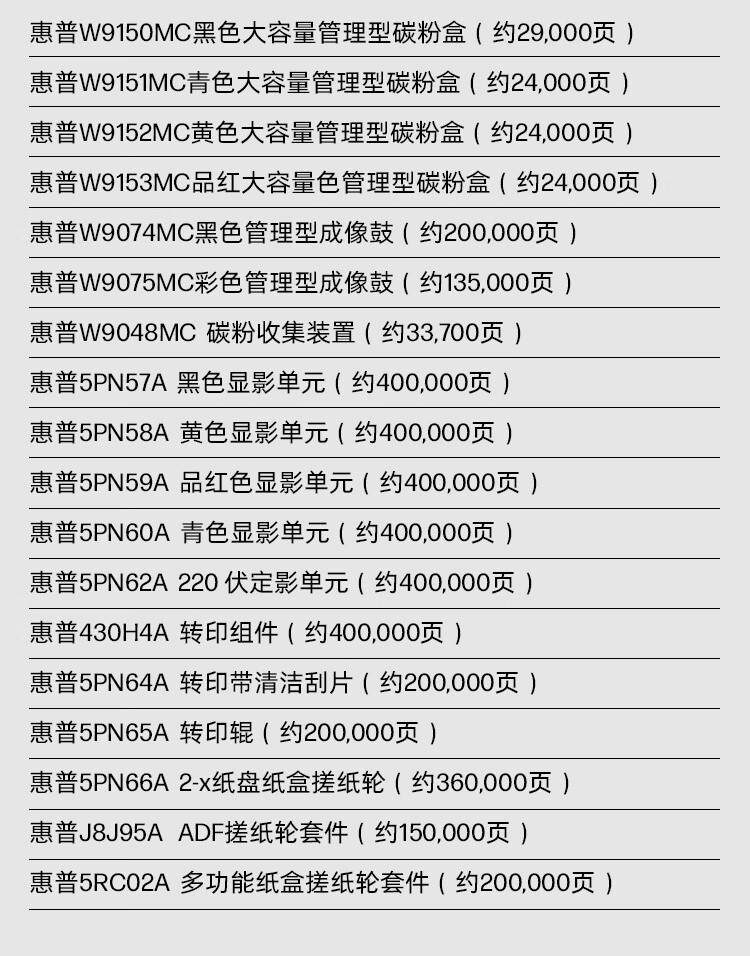 惠普W9150MC黑色大容量管理型碳粉盒（约29,000页）

惠普W9151MC青色大容量管理型碳粉盒（约24,000页）

惠普W9152MC黄色大容量管理型碳粉盒（约24,000页）

惠普W9153MC品红大容量色管理型碳粉盒（约24,000页）

惠普W9074MC黑色管理型成像鼓（约200,000页）

惠普W9075MC彩色管理型成像鼓（约135,000页）

惠普W9048MC 碳粉收集装置（约33,700页）

惠普5PN57A 黑色显影单元（约400,000页）

惠普5PN58A 黄色显影单元（约400,000页）

惠普5PN59A 品红色显影单元（约400,000页）

惠普5PN60A 青色显影单元（约400,000页）

惠普5PN62A 220 伏定影单元（约400,000页）

惠普430H4A 转印组件（约400,000页）

惠普5PN64A 转印带清洁刮片（约200,000页）

惠普5PN65A 转印辊（约200,000页）

惠普5PN66A 2-x纸盘纸盒搓纸轮（约360,000页）

惠普J8J95A ADF搓纸轮套件（约150,000页）

惠普5RC02A 多功能纸盒搓纸轮套件（约200,000页）